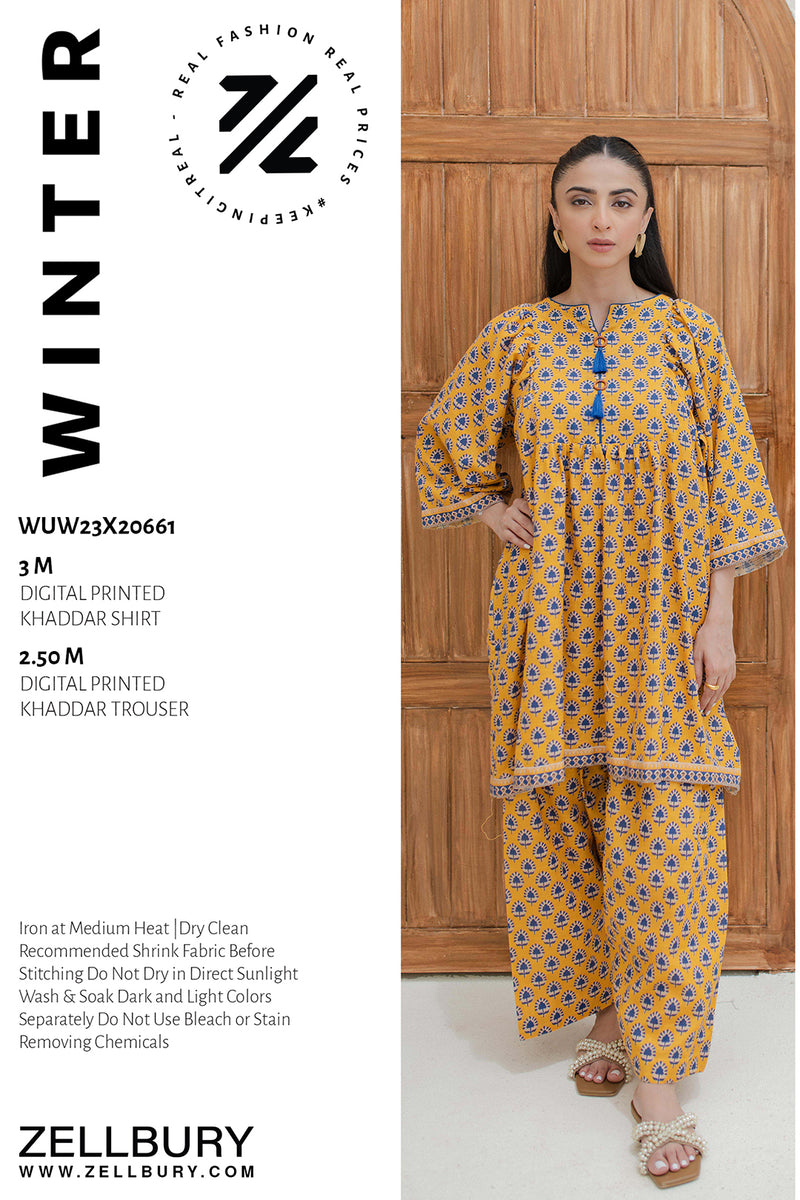 WINTER

REAL FASHION REAL PRICES #KEEPINGITREAL -

WUW23X20661

3 M
DIGITAL PRINTED
KHADDAR SHIRT

2.50 M
DIGITAL PRINTED
KHADDAR TROUSER

Iron at Medium Heat |Dry Clean Recommended Shrink Fabric Before Stitching Do Not Dry in Direct Sunlight Wash & Soak Dark and Light Colors Separately Do Not Use Bleach or Stain Removing Chemicals

ZELLBURY
WWW.ZELLBURY.COM